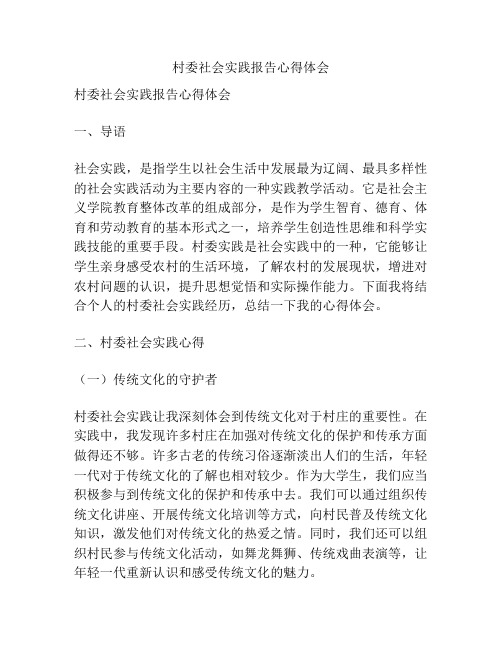 村委社会实践报告心得体会

村委社会实践报告心得体会

一、导语

社会实践，是指学生以社会生活中发展最为辽阔、最具多样性的社会实践活动为主要内容的一种实践教学活动。它是社会主义学院教育整体改革的组成部分，是作为学生智育、德育、体育和劳动教育的基本形式之一，培养学生创造性思维和科学实践技能的重要手段。村委实践是社会实践中的一种，它能够让学生亲身感受农村的生活环境，了解农村的发展现状，增进对农村问题的认识，提升思想觉悟和实际操作能力。下面我将结合个人的村委社会实践经历，总结一下我的心得体会。

二、村委社会实践心得

（一）传统文化的守护者

村委社会实践让我深刻体会到传统文化对于村庄的重要性。在实践中，我发现许多村庄在加强对传统文化的保护和传承方面做得还不够。许多古老的传统习俗逐渐淡出人们的生活，年轻一代对于传统文化的了解也相对较少。作为大学生，我们应当积极参与到传统文化的保护和传承中去。我们可以通过组织传统文化讲座、开展传统文化培训等方式，向村民普及传统文化知识，激发他们对传统文化的热爱之情。同时，我们还可以组织村民参与传统文化活动，如舞龙舞狮、传统戏曲表演等，让年轻一代重新认识和感受传统文化的魅力。